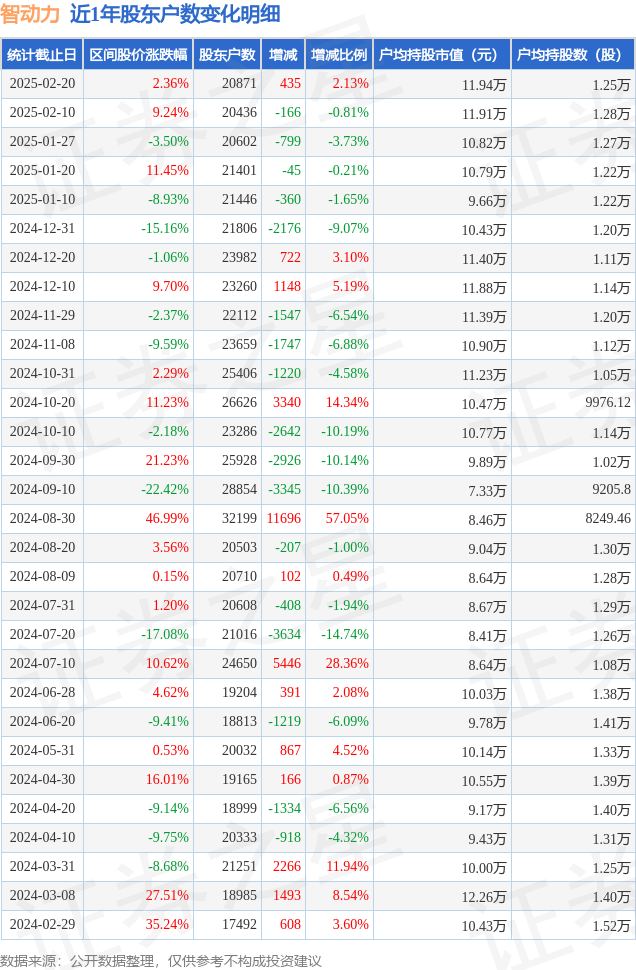 智动力 近1年股东户数变化明细

| 统计截止日 | 区间股价涨跌幅 | 股东户数 | 增减 | 增减比例 | 户均持股市值（元） | 户均持股数（股） |
|---|---|---|---|---|---|---|
| 2025-02-20 | 2.36% | 20871 | 435 | 2.13% | 11.94万 | 1.25万 |
| 2025-02-10 | 9.24% | 20436 | -166 | -0.81% | 11.91万 | 1.28万 |
| 2025-01-27 | -3.50% | 20602 | -799 | -3.73% | 10.82万 | 1.27万 |
| 2025-01-20 | 11.45% | 21401 | -45 | -0.21% | 10.79万 | 1.22万 |
| 2025-01-10 | -8.93% | 21446 | -360 | -1.65% | 9.66万 | 1.22万 |
| 2024-12-31 | -15.16% | 21806 | -2176 | -9.07% | 10.43万 | 1.20万 |
| 2024-12-20 | -1.06% | 23982 | 722 | 3.10% | 11.40万 | 1.11万 |
| 2024-12-10 | 9.70% | 23260 | 1148 | 5.19% | 11.88万 | 1.14万 |
| 2024-11-29 | -2.37% | 22112 | -1547 | -6.54% | 11.39万 | 1.20万 |
| 2024-11-08 | -9.59% | 23659 | -1747 | -6.88% | 10.90万 | 1.12万 |
| 2024-10-31 | 2.29% | 25406 | -1220 | -4.58% | 11.23万 | 1.05万 |
| 2024-10-20 | 11.23% | 26626 | 3340 | 14.34% | 10.47万 | 9976.12 |
| 2024-10-10 | -2.18% | 23286 | -2642 | -10.19% | 10.77万 | 1.14万 |
| 2024-09-30 | 21.23% | 25928 | -2926 | -10.14% | 9.89万 | 1.02万 |
| 2024-09-10 | -22.42% | 28854 | -3345 | -10.39% | 7.33万 | 9205.8 |
| 2024-08-30 | 46.99% | 32199 | 11696 | 57.05% | 8.46万 | 8249.46 |
| 2024-08-20 | 3.56% | 20503 | -207 | -1.00% | 9.04万 | 1.30万 |
| 2024-08-09 | 0.15% | 20710 | 102 | 0.49% | 8.64万 | 1.28万 |
| 2024-07-31 | 1.20% | 20608 | -408 | -1.94% | 8.67万 | 1.29万 |
| 2024-07-20 | -17.08% | 21016 | -3634 | -14.74% | 8.41万 | 1.26万 |
| 2024-07-10 | 10.62% | 24650 | 5446 | 28.36% | 8.64万 | 1.08万 |
| 2024-06-28 | 4.62% | 19204 | 391 | 2.08% | 10.03万 | 1.38万 |
| 2024-06-20 | -9.41% | 18813 | -1219 | -6.09% | 9.78万 | 1.41万 |
| 2024-05-31 | 0.53% | 20032 | 867 | 4.52% | 10.14万 | 1.33万 |
| 2024-04-30 | 16.01% | 19165 | 166 | 0.87% | 10.55万 | 1.39万 |
| 2024-04-20 | -9.14% | 18999 | -1334 | -6.56% | 9.17万 | 1.40万 |
| 2024-04-10 | -9.75% | 20333 | -918 | -4.32% | 9.43万 | 1.31万 |
| 2024-03-31 | -8.68% | 21251 | 2266 | 11.94% | 10.00万 | 1.25万 |
| 2024-03-08 | 27.51% | 18985 | 1493 | 8.54% | 12.26万 | 1.40万 |
| 2024-02-29 | 35.24% | 17492 | 608 | 3.60% | 10.43万 | 1.52万 |

数据来源：公开数据整理，仅供参考不构成投资建议